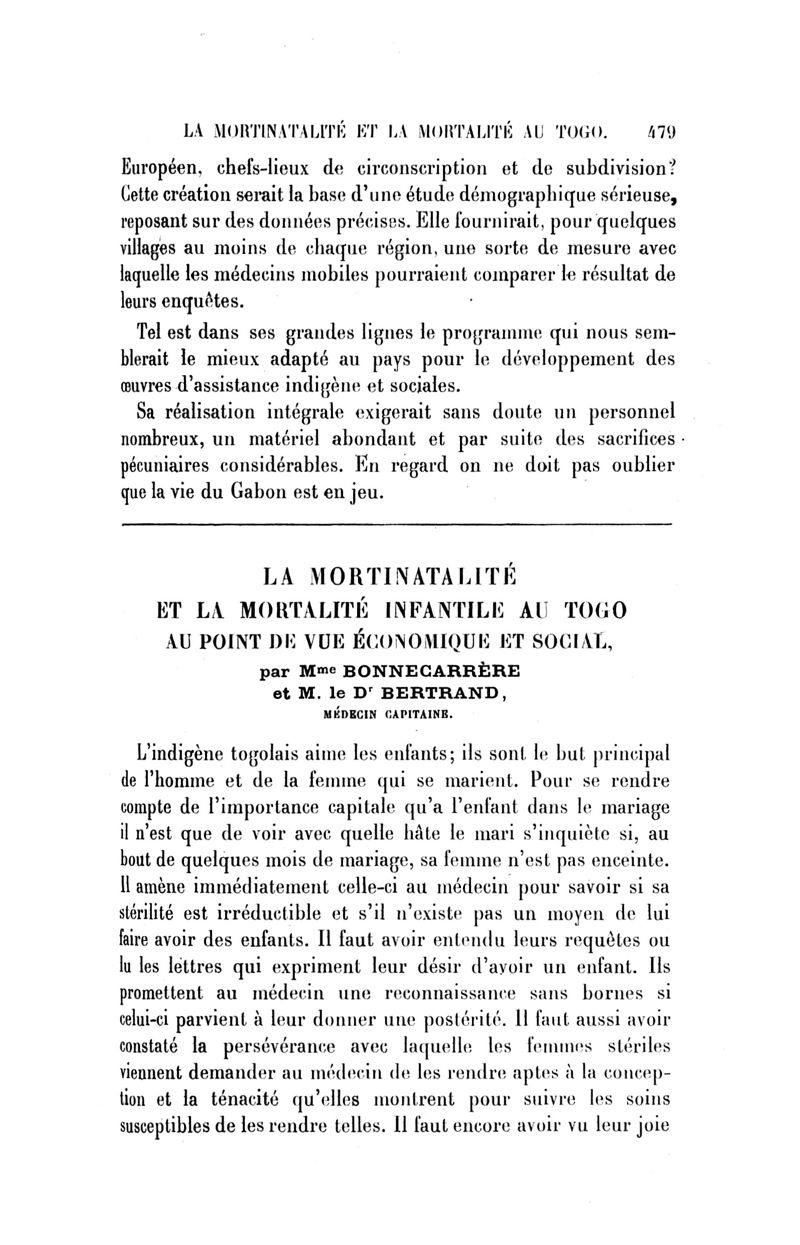 LA MORTINATALITÉ ET LA MORTALITÉ AU TOGO. 479

Européen, chefs-lieux de circonscription et de subdivision? Cette création serait la base d'une étude démographique sérieuse, reposant sur des données précises. Elle fournirait, pour quelques villages au moins de chaque région, une sorte de mesure avec laquelle les médecins mobiles pourraient comparer le résultat de leurs enquêtes.

Tel est dans ses grandes lignes le programme qui nous semblerait le mieux adapté au pays pour le développement des œuvres d'assistance indigène et sociales.

Sa réalisation intégrale exigerait sans doute un personnel nombreux, un matériel abondant et par suite des sacrifices pécuniaires considérables. En regard on ne doit pas oublier que la vie du Gabon est en jeu.

LA MORTINATALITÉ
ET LA MORTALITÉ INFANTILE AU TOGO
AU POINT DE VUE ÉCONOMIQUE ET SOCIAL,
par Mme BONNECARRÈRE
et M. le Dr BERTRAND,
MÉDECIN CAPITAINE.

L'indigène togolais aime les enfants; ils sont le but principal de l'homme et de la femme qui se marient. Pour se rendre compte de l'importance capitale qu'a l'enfant dans le mariage il n'est que de voir avec quelle hâte le mari s'inquiète si, au bout de quelques mois de mariage, sa femme n'est pas enceinte. Il amène immédiatement celle-ci au médecin pour savoir si sa stérilité est irréductible et s'il n'existe pas un moyen de lui faire avoir des enfants. Il faut avoir entendu leurs requêtes ou lu les lettres qui expriment leur désir d'avoir un enfant. Ils promettent au médecin une reconnaissance sans bornes si celui-ci parvient à leur donner une postérité. Il faut aussi avoir constaté la persévérance avec laquelle les femmes stériles viennent demander au médecin de les rendre aptes à la conception et la ténacité qu'elles montrent pour suivre les soins susceptibles de les rendre telles. Il faut encore avoir vu leur joie